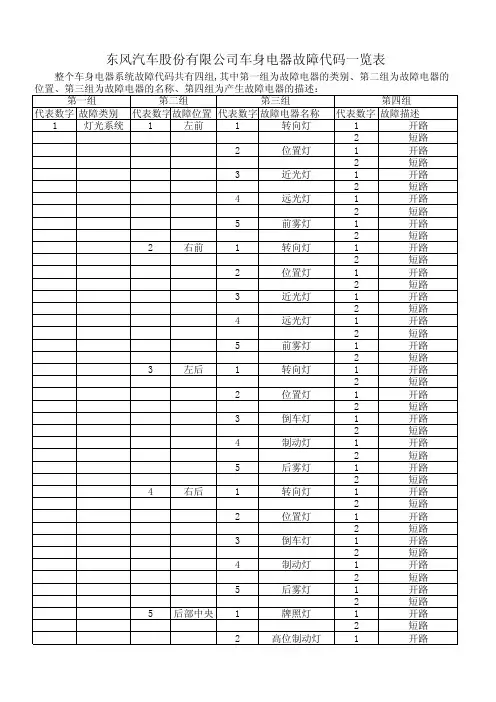 东风汽车股份有限公司车身电器故障代码一览表

整个车身电器系统故障代码共有四组，其中第一组为故障电器的类别、第二组为故障电器的位置、第三组为故障电器的名称、第四组为产生故障电器的描述：

| 第一组 | | 第二组 | | 第三组 | | 第四组 | |
|---|---|---|---|---|---|---|---|
| 代表数字 | 故障类别 | 代表数字 | 故障位置 | 代表数字 | 故障电器名称 | 代表数字 | 故障描述 |
| 1 | 灯光系统 | 1 | 左前 | 1 | 转向灯 | 1 | 开路 |
| | | | | | | 2 | 短路 |
| | | | | 2 | 位置灯 | 1 | 开路 |
| | | | | | | 2 | 短路 |
| | | | | 3 | 近光灯 | 1 | 开路 |
| | | | | | | 2 | 短路 |
| | | | | 4 | 远光灯 | 1 | 开路 |
| | | | | | | 2 | 短路 |
| | | | | 5 | 前雾灯 | 1 | 开路 |
| | | | | | | 2 | 短路 |
| | | 2 | 右前 | 1 | 转向灯 | 1 | 开路 |
| | | | | | | 2 | 短路 |
| | | | | 2 | 位置灯 | 1 | 开路 |
| | | | | | | 2 | 短路 |
| | | | | 3 | 近光灯 | 1 | 开路 |
| | | | | | | 2 | 短路 |
| | | | | 4 | 远光灯 | 1 | 开路 |
| | | | | | | 2 | 短路 |
| | | | | 5 | 前雾灯 | 1 | 开路 |
| | | | | | | 2 | 短路 |
| | | 3 | 左后 | 1 | 转向灯 | 1 | 开路 |
| | | | | | | 2 | 短路 |
| | | | | 2 | 位置灯 | 1 | 开路 |
| | | | | | | 2 | 短路 |
| | | | | 3 | 倒车灯 | 1 | 开路 |
| | | | | | | 2 | 短路 |
| | | | | 4 | 制动灯 | 1 | 开路 |
| | | | | | | 2 | 短路 |
| | | | | 5 | 后雾灯 | 1 | 开路 |
| | | | | | | 2 | 短路 |
| | | 4 | 右后 | 1 | 转向灯 | 1 | 开路 |
| | | | | | | 2 | 短路 |
| | | | | 2 | 位置灯 | 1 | 开路 |
| | | | | | | 2 | 短路 |
| | | | | 3 | 倒车灯 | 1 | 开路 |
| | | | | | | 2 | 短路 |
| | | | | 4 | 制动灯 | 1 | 开路 |
| | | | | | | 2 | 短路 |
| | | | | 5 | 后雾灯 | 1 | 开路 |
| | | | | | | 2 | 短路 |
| | | 5 | 后部中央 | 1 | 牌照灯 | 1 | 开路 |
| | | | | | | 2 | 短路 |
| | | | | 2 | 高位制动灯 | 1 | 开路 |